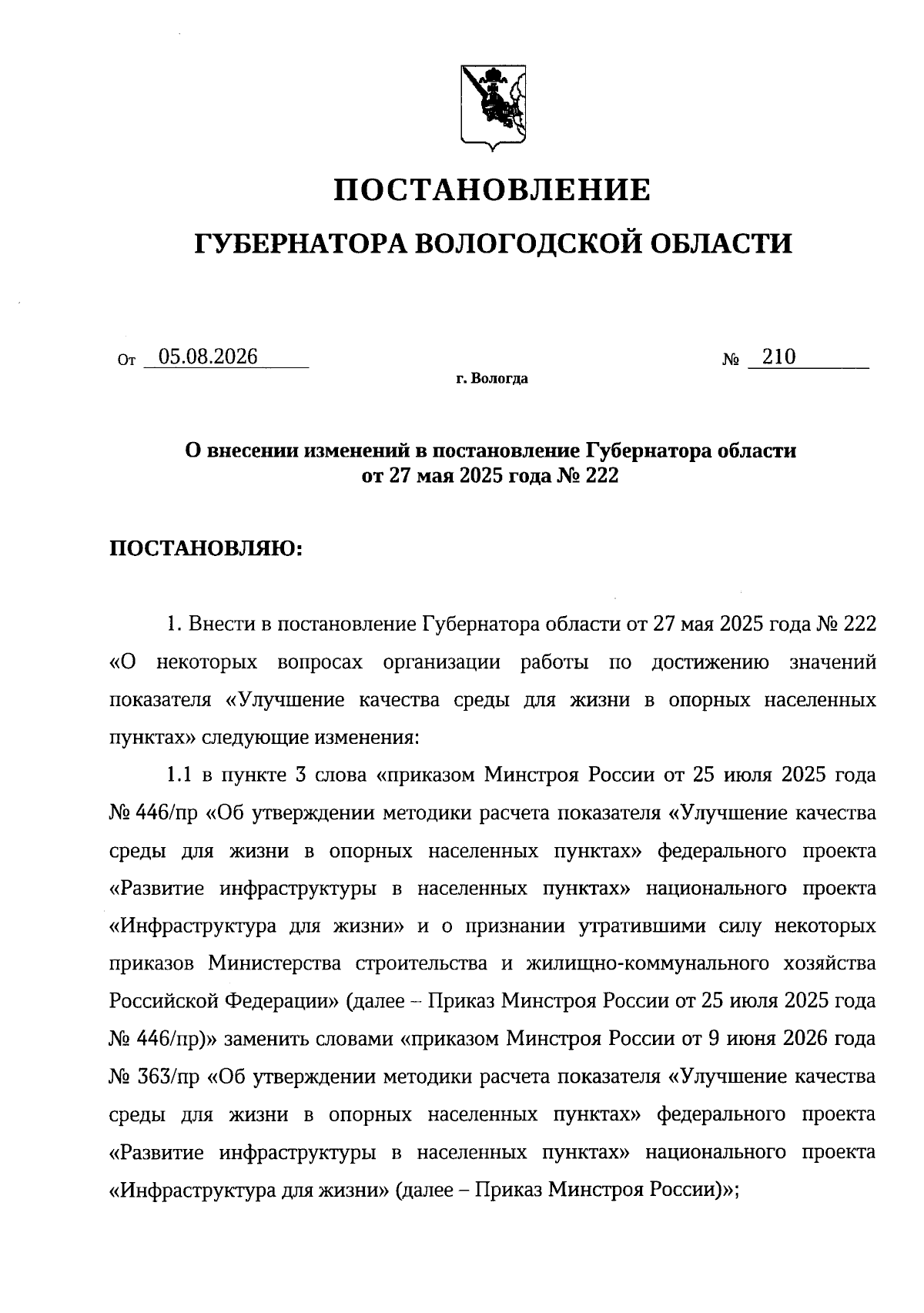 ПОСТАНОВЛЕНИЕ
ГУБЕРНАТОРА ВОЛОГОДСКОЙ ОБЛАСТИ

От 05.08.2026 № 210
г. Вологда

О внесении изменений в постановление Губернатора области от 27 мая 2025 года № 222

ПОСТАНОВЛЯЮ:

1. Внести в постановление Губернатора области от 27 мая 2025 года № 222 «О некоторых вопросах организации работы по достижению значений показателя «Улучшение качества среды для жизни в опорных населенных пунктах» следующие изменения:

1.1 в пункте 3 слова «приказом Минстроя России от 25 июля 2025 года № 446/пр «Об утверждении методики расчета показателя «Улучшение качества среды для жизни в опорных населенных пунктах» федерального проекта «Развитие инфраструктуры в населенных пунктах» национального проекта «Инфраструктура для жизни» и о признании утратившими силу некоторых приказов Министерства строительства и жилищно-коммунального хозяйства Российской Федерации» (далее – Приказ Минстроя России от 25 июля 2025 года № 446/пр)» заменить словами «приказом Минстроя России от 9 июня 2026 года № 363/пр «Об утверждении методики расчета показателя «Улучшение качества среды для жизни в опорных населенных пунктах» федерального проекта «Развитие инфраструктуры в населенных пунктах» национального проекта «Инфраструктура для жизни» (далее – Приказ Минстроя России)»;